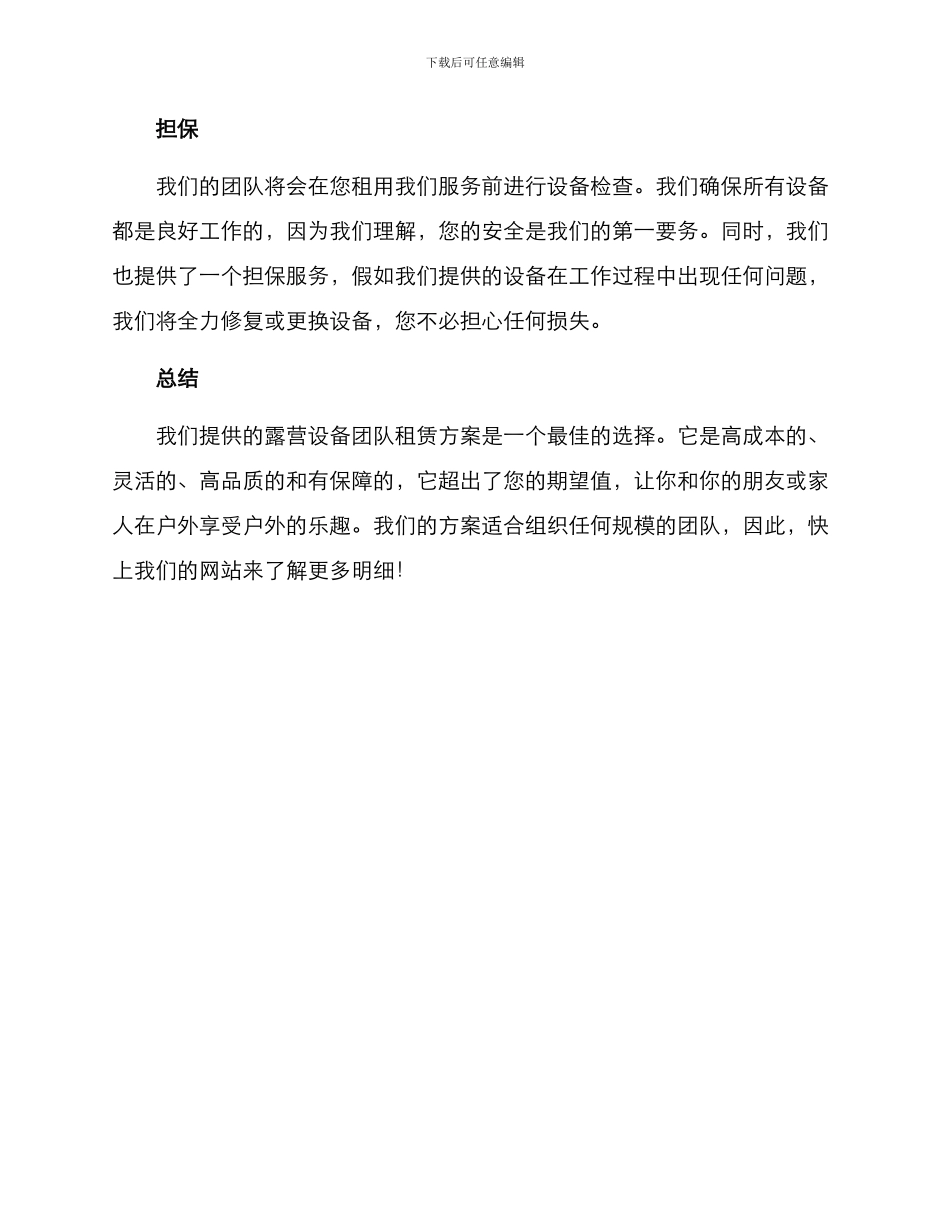 下载后可任意编辑

担保

我们的团队将会在您租用我们服务前进行设备检查。我们确保所有设备都是良好工作的，因为我们理解，您的安全是我们的第一要务。同时，我们也提供了一个担保服务，假如我们提供的设备在工作过程中出现任何问题，我们将全力修复或更换设备，您不必担心任何损失。

总结

我们提供的露营设备团队租赁方案是一个最佳的选择。它是高成本的、灵活的、高品质的和有保障的，它超出了您的期望值，让你和你的朋友或家人在户外享受户外的乐趣。我们的方案适合组织任何规模的团队，因此，快上我们的网站来了解更多明细!